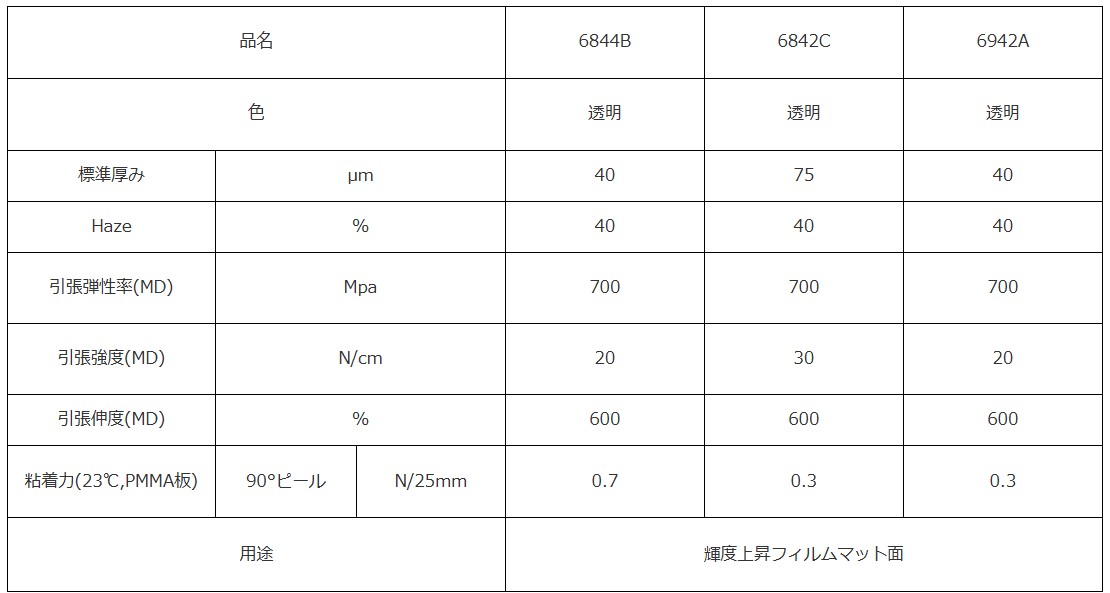 | 品名 | | | 6844B | 6842C | 6942A |
|---|---|---|---|---|---|
| 色 | | | 透明 | 透明 | 透明 |
| 標準厚み | μm | | 40 | 75 | 40 |
| Haze | % | | 40 | 40 | 40 |
| 引張弾性率(MD) | Mpa | | 700 | 700 | 700 |
| 引張強度(MD) | N/cm | | 20 | 30 | 20 |
| 引張伸度(MD) | % | | 600 | 600 | 600 |
| 粘着力(23℃,PMMA板) | 90°ピール | N/25mm | 0.7 | 0.3 | 0.3 |
| 用途 | | | 輝度上昇フィルムマット面 | | |